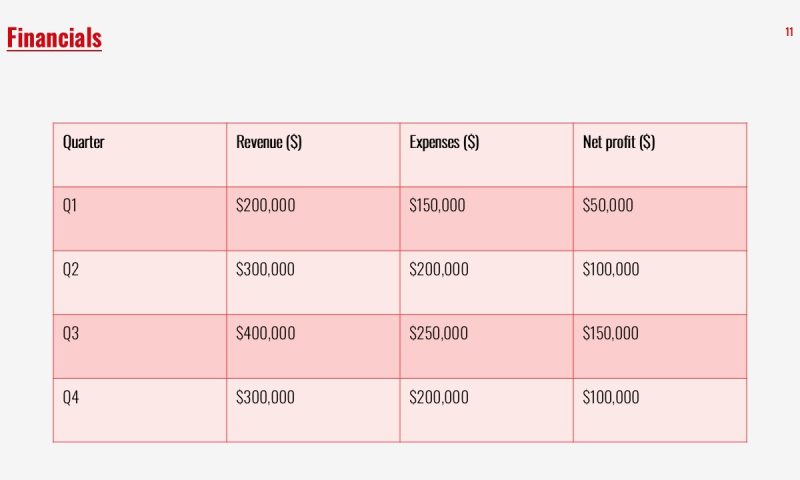 Financials

11

| Quarter | Revenue (\$) | Expenses (\$) | Net profit (\$) |
|---|---|---|---|
| Q1 | \$200,000 | \$150,000 | \$50,000 |
| Q2 | \$300,000 | \$200,000 | \$100,000 |
| Q3 | \$400,000 | \$250,000 | \$150,000 |
| Q4 | \$300,000 | \$200,000 | \$100,000 |